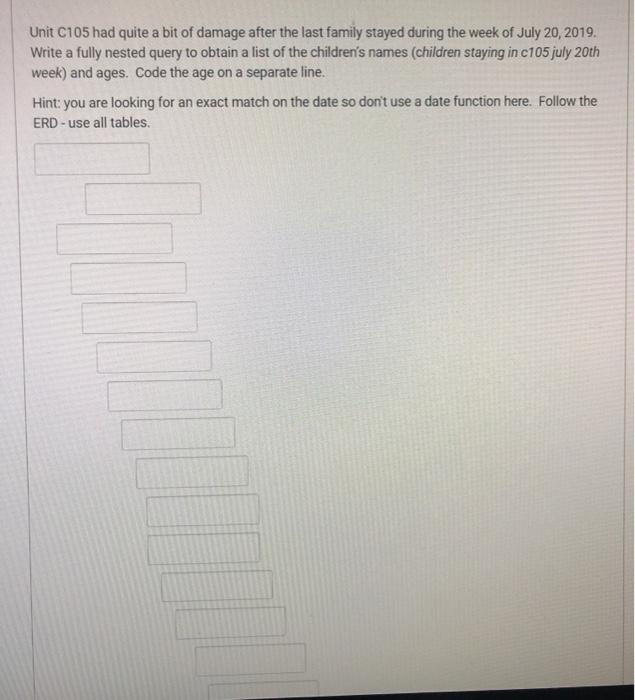 Unit C105 had quite a bit of damage after the last family stayed during the week of July 20, 2019. Write a fully nested query to obtain a list of the children's names (children staying in c105 july 20th week) and ages. Code the age on a separate line.

Hint: you are looking for an exact match on the date so don't use a date function here. Follow the ERD - use all tables.